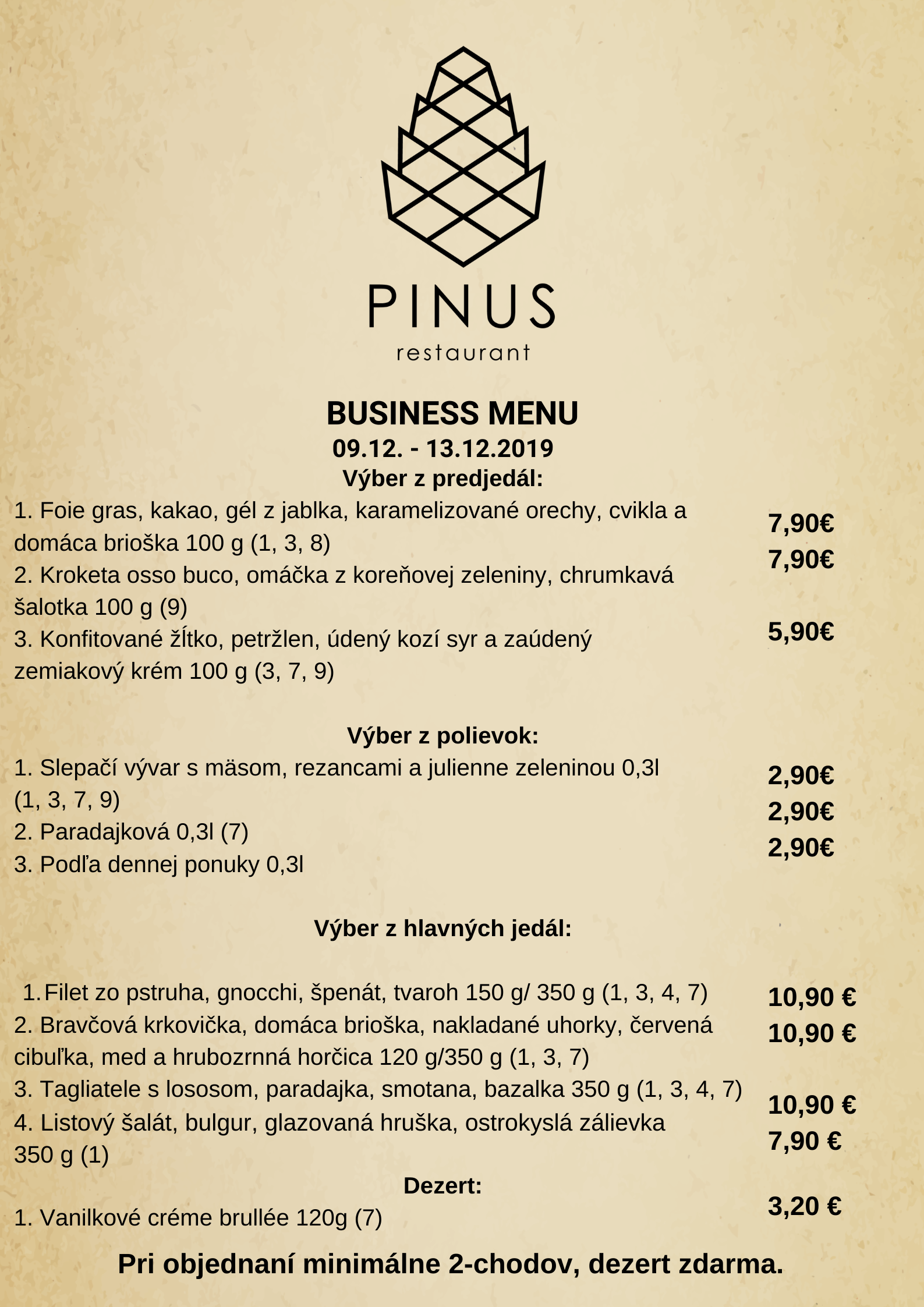 PINUS
restaurant

BUSINESS MENU
09.12. - 13.12.2019
Výber z predjedál:

1. Foie gras, kakao, gél z jablka, karamelizované orechy, cvikla a domáca brioška 100 g (1, 3, 8)
7,90€
2. Kroketa osso buco, omáčka z koreňovej zeleniny, chrumkavá šalotka 100 g (9)
7,90€
3. Konfitované žĺtko, petržlen, údený kozí syr a zaúdený zemiakový krém 100 g (3, 7, 9)
5,90€

Výber z polievok:

1. Slepačí vývar s mäsom, rezancami a julienne zeleninou 0,3l (1, 3, 7, 9)
2,90€
2. Paradajková 0,3l (7)
2,90€
3. Podľa dennej ponuky 0,3l
2,90€

Výber z hlavných jedál:

1. Filet zo pstruha, gnocchi, špenát, tvaroh 150 g/ 350 g (1, 3, 4, 7)
10,90 €
2. Bravčová krkovička, domáca brioška, nakladané uhorky, červená cibuľka, med a hrubozrnná horčica 120 g/350 g (1, 3, 7)
10,90 €
3. Tagliatele s lososom, paradajka, smotana, bazalka 350 g (1, 3, 4, 7)
10,90 €
4. Listový šalát, bulgur, glazovaná hruška, ostrokyslá zálievka 350 g (1)
7,90 €

Dezert:

1. Vanilkové créme brullée 120g (7)
3,20 €

Pri objednaní minimálne 2-chodov, dezert zdarma.